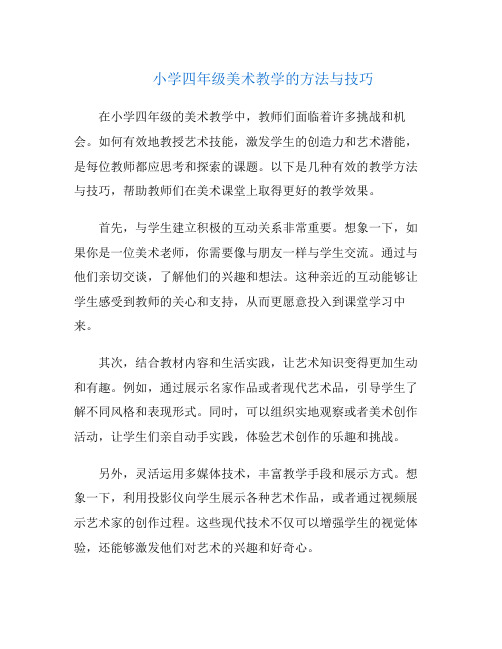 小学四年级美术教学的方法与技巧

在小学四年级的美术教学中，教师们面临着许多挑战和机会。如何有效地教授艺术技能，激发学生的创造力和艺术潜能，是每位教师都应思考和探索的课题。以下是几种有效的教学方法与技巧，帮助教师们在美术课堂上取得更好的教学效果。

首先，与学生建立积极的互动关系非常重要。想象一下，如果你是一位美术老师，你需要像与朋友一样与学生交流。通过与他们亲切交谈，了解他们的兴趣和想法。这种亲近的互动能够让学生感受到教师的关心和支持，从而更愿意投入到课堂学习中来。

其次，结合教材内容和生活实践，让艺术知识变得更加生动和有趣。例如，通过展示名家作品或者现代艺术品，引导学生了解不同风格和表现形式。同时，可以组织实地观察或者美术创作活动，让学生们亲自动手实践，体验艺术创作的乐趣和挑战。

另外，灵活运用多媒体技术，丰富教学手段和展示方式。想象一下，利用投影仪向学生展示各种艺术作品，或者通过视频展示艺术家的创作过程。这些现代技术不仅可以增强学生的视觉体验，还能够激发他们对艺术的兴趣和好奇心。